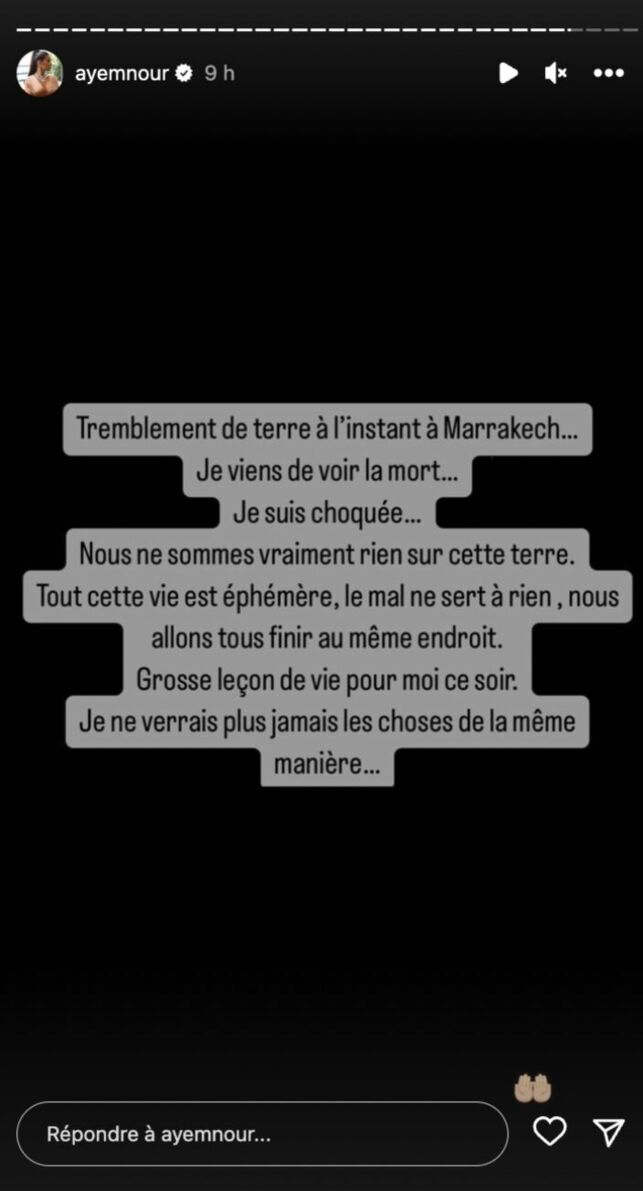 ayemnour 9 h

Tremblement de terre à l'instant à Marrakech…
Je viens de voir la mort…
Je suis choquée…
Nous ne sommes vraiment rien sur cette terre.
Tout cette vie est éphémère, le mal ne sert à rien , nous allons tous finir au même endroit.
Grosse leçon de vie pour moi ce soir.
Je ne verrais plus jamais les choses de la même manière…

Répondre à ayemnour…